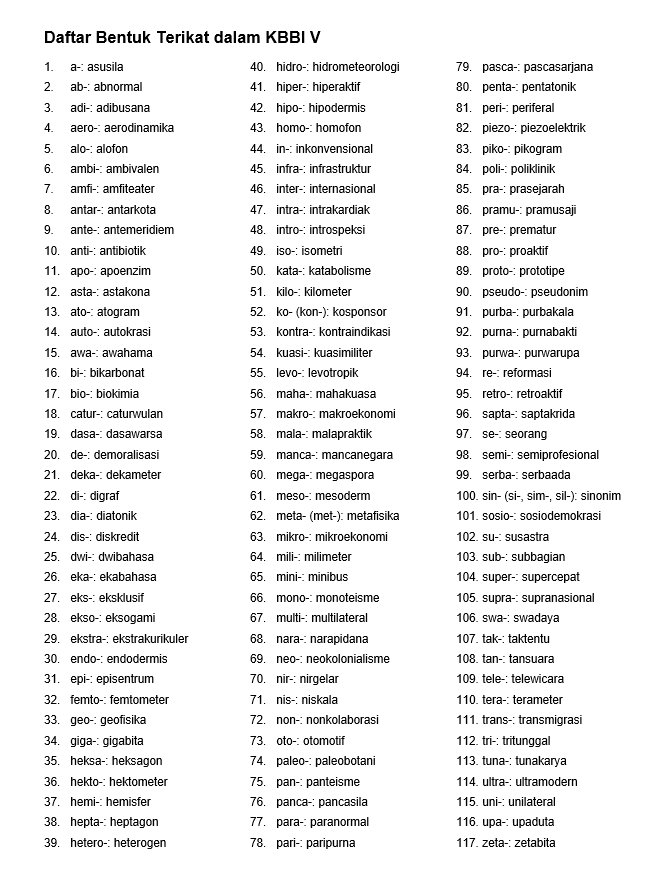 Daftar Bentuk Terikat dalam KBBI V

1. a-: asusila
2. ab-: abnormal
3. adi-: adibusana
4. aero-: aerodinamika
5. alo-: alofon
6. ambi-: ambivalen
7. amfi-: amfiteater
8. antar-: antarkota
9. ante-: antemeridiem
10. anti-: antibiotik
11. apo-: apoenzim
12. asta-: astakona
13. ato-: atogram
14. auto-: autokrasi
15. awa-: awahama
16. bi-: bikarbonat
17. bio-: biokimia
18. catur-: caturwulan
19. dasa-: dasawarsa
20. de-: demoralisasi
21. deka-: dekameter
22. di-: digraf
23. dia-: diatonik
24. dis-: diskredit
25. dwi-: dwibahasa
26. eka-: ekabahasa
27. eks-: eksklusif
28. ekso-: eksogami
29. ekstra-: ekstrakurikuler
30. endo-: endodermis
31. epi-: episentrum
32. femto-: femtometer
33. geo-: geofisika
34. giga-: gigabita
35. heksa-: heksagon
36. hekto-: hektometer
37. hemi-: hemisfer
38. hepta-: heptagon
39. hetero-: heterogen

40. hidro-: hidrometeorologi
41. hiper-: hiperaktif
42. hipo-: hipodermis
43. homo-: homofon
44. in-: inkonvensional
45. infra-: infrastruktur
46. inter-: internasional
47. intra-: intrakardiak
48. intro-: introspeksi
49. iso-: isometri
50. kata-: katabolisme
51. kilo-: kilometer
52. ko- (kon-): kosponsor
53. kontra-: kontraindikasi
54. kuasi-: kuasimiliter
55. levo-: levotropik
56. maha-: mahakuasa
57. makro-: makroekonomi
58. mala-: malapraktik
59. manca-: mancanegara
60. mega-: megaspora
61. meso-: mesoderm
62. meta- (met-): metafisika
63. mikro-: mikroekonomi
64. mili-: milimeter
65. mini-: minibus
66. mono-: monoteisme
67. multi-: multilateral
68. nara-: narapidana
69. neo-: neokolonialisme
70. nir-: nirgelar
71. nis-: niskala
72. non-: nonkolaborasi
73. oto-: otomotif
74. paleo-: paleobotani
75. pan-: panteisme
76. panca-: pancasila
77. para-: paranormal
78. pari-: paripurna

79. pasca-: pascasarjana
80. penta-: pentatonik
81. peri-: periferal
82. piezo-: piezoelektrik
83. piko-: pikogram
84. poli-: poliklinik
85. pra-: prasejarah
86. pramu-: pramusaji
87. pre-: prematur
88. pro-: proaktif
89. proto-: prototipe
90. pseudo-: pseudonim
91. purba-: purbakala
92. purna-: purnabakti
93. purwa-: purwarupa
94. re-: reformasi
95. retro-: retroaktif
96. sapta-: saptakrida
97. se-: seorang
98. semi-: semiprofesional
99. serba-: serbaada
100. sin- (si-, sim-, sil-): sinonim
101. sosio-: sosiodemokrasi
102. su-: susastra
103. sub-: subbagian
104. super-: supercepat
105. supra-: supranasional
106. swa-: swadaya
107. tak-: taktentu
108. tan-: tansuara
109. tele-: telewicara
110. tera-: terameter
111. trans-: transmigrasi
112. tri-: tritunggal
113. tuna-: tunakarya
114. ultra-: ultramodern
115. uni-: unilateral
116. upa-: upaduta
117. zeta-: zetabita